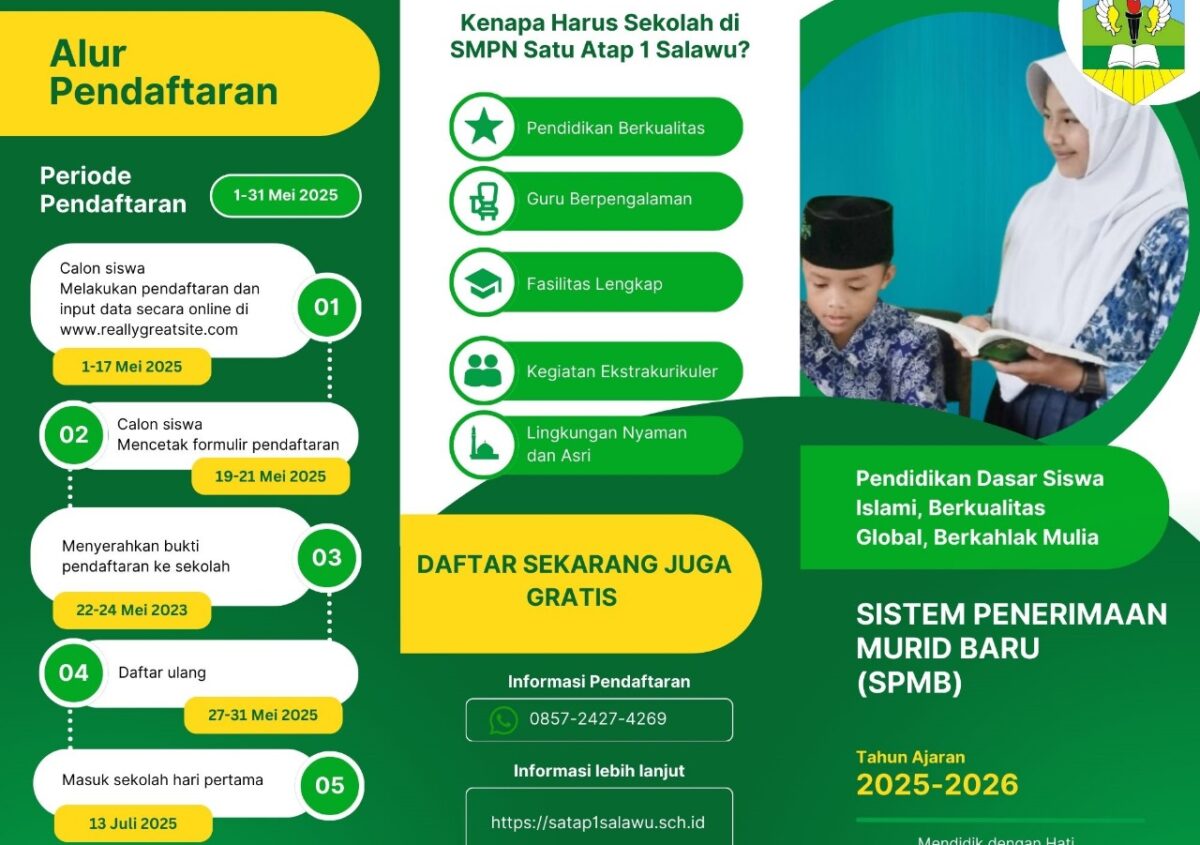 Alur Pendaftaran

Periode Pendaftaran

1-31 Mei 2025

Calon siswa
Melakukan pendaftaran dan input data secara online di www.reallygreatsite.com

01

1-17 Mei 2025

02

Calon siswa
Mencetak formulir pendaftaran

19-21 Mei 2025

Menyerahkan bukti pendaftaran ke sekolah

03

22-24 Mei 2023

04

Daftar ulang

27-31 Mei 2025

Masuk sekolah hari pertama

05

13 Juli 2025

Kenapa Harus Sekolah di SMPN Satu Atap 1 Salawu?

Pendidikan Berkualitas

Guru Berpengalaman

Fasilitas Lengkap

Kegiatan Ekstrakurikuler

Lingkungan Nyaman dan Asri

DAFTAR SEKARANG JUGA GRATIS

Informasi Pendaftaran

0857-2427-4269

Informasi lebih lanjut

https://satap1salawu.sch.id

Pendidikan Dasar Siswa Islami, Berkualitas Global, Berkahlak Mulia

SISTEM PENERIMAAN MURID BARU (SPMB)

Tahun Ajaran
2025-2026

Mendidik dengan Hati